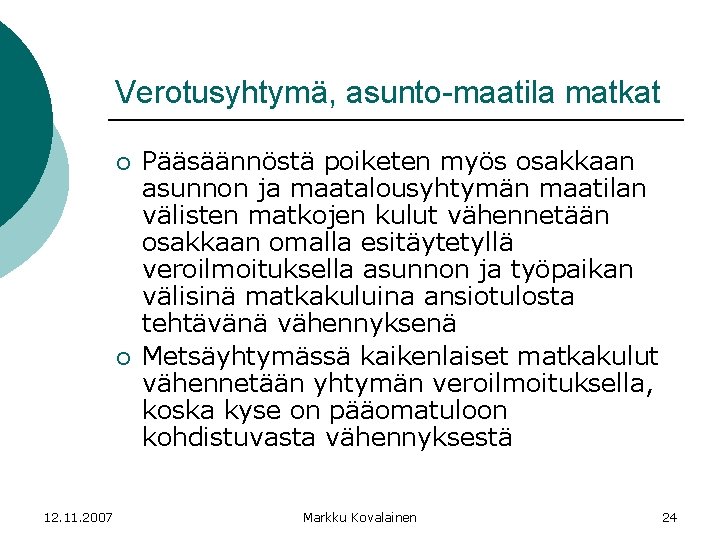 Verotusyhtymä, asunto-maatila matkat

○ Pääsäännöstä poiketen myös osakkaan asunnon ja maatalousyhtymän maatilan välisten matkojen kulut vähennetään osakkaan omalla esitäytetyllä veroilmoituksella asunnon ja työpaikan välisinä matkakuluina ansiotulosta tehtävänä vähennyksenä

○ Metsäyhtymässä kaikenlaiset matkakulut vähennetään yhtymän veroilmoituksella, koska kyse on pääomatuloon kohdistuvasta vähennyksestä

12.11.2007 Markku Kovalainen 24